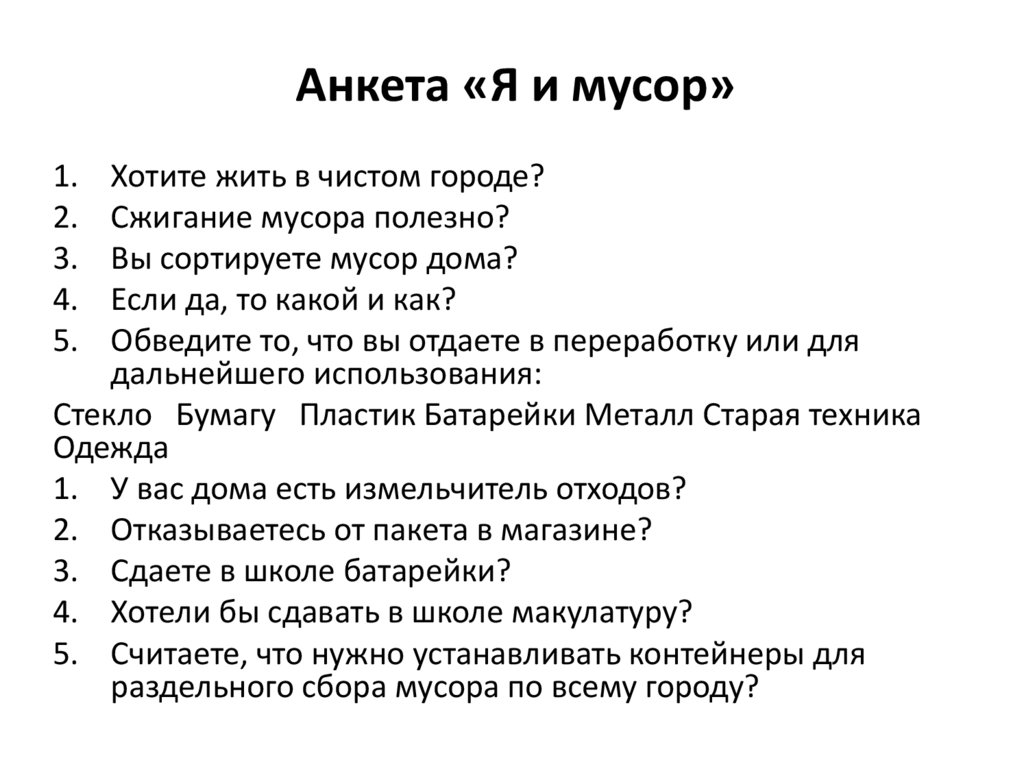 Анкета «Я и мусор»

1. Хотите жить в чистом городе?
2. Сжигание мусора полезно?
3. Вы сортируете мусор дома?
4. Если да, то какой и как?
5. Обведите то, что вы отдаете в переработку или для дальнейшего использования:

Стекло Бумагу Пластик Батарейки Металл Старая техника Одежда

1. У вас дома есть измельчитель отходов?
2. Отказываетесь от пакета в магазине?
3. Сдаете в школе батарейки?
4. Хотели бы сдавать в школе макулатуру?
5. Считаете, что нужно устанавливать контейнеры для раздельного сбора мусора по всему городу?